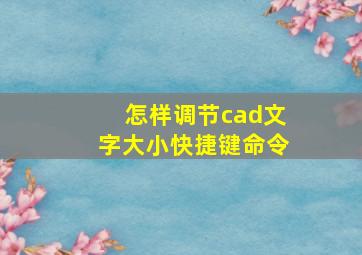 怎样调节cad文字大小快捷键命令